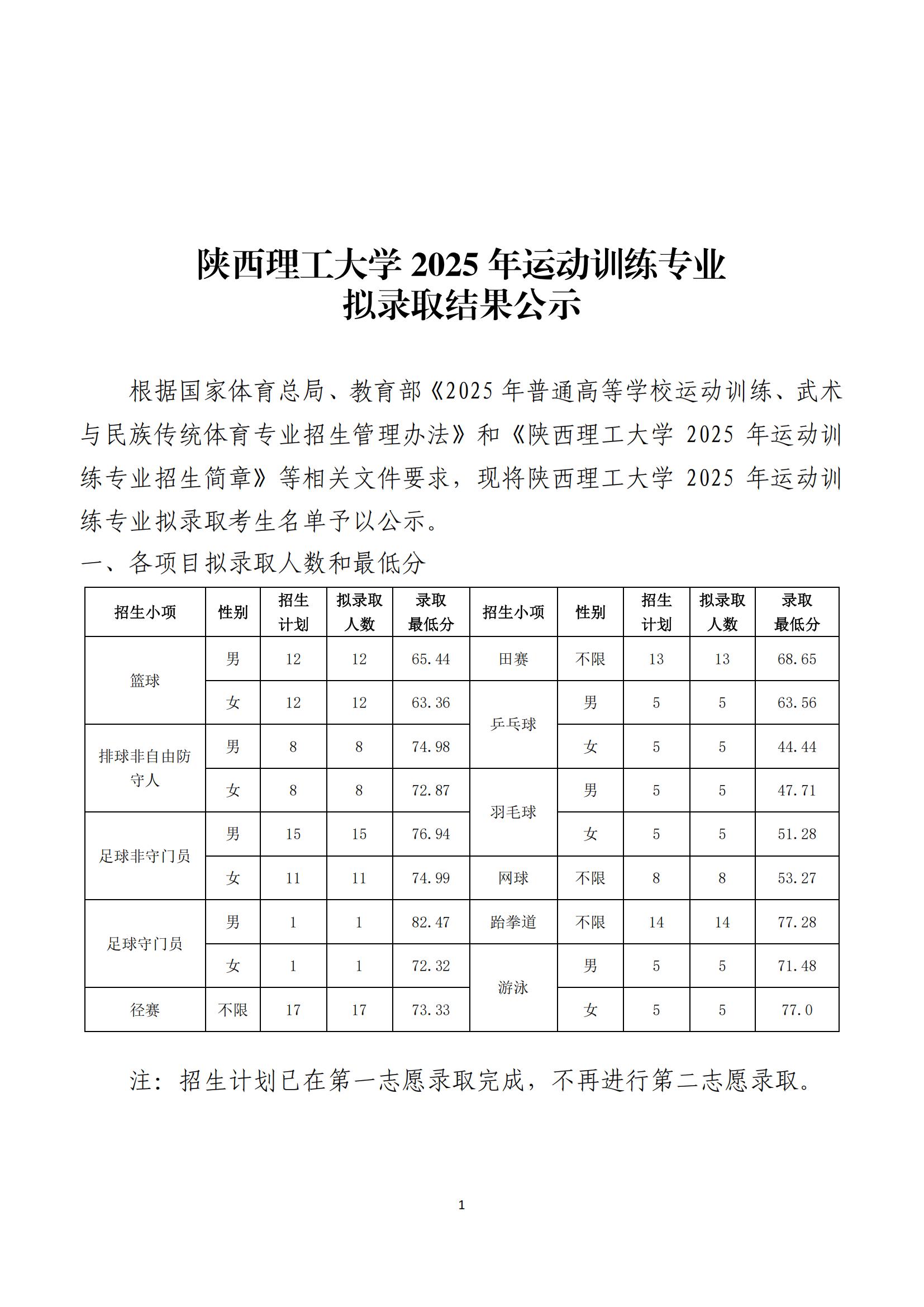 陕西理工大学 2025 年运动训练专业
拟录取结果公示

根据国家体育总局、教育部《2025 年普通高等学校运动训练、武术与民族传统体育专业招生管理办法》和《陕西理工大学 2025 年运动训练专业招生简章》等相关文件要求，现将陕西理工大学 2025 年运动训练专业拟录取考生名单予以公示。

一、各项目拟录取人数和最低分

| 招生小项 | 性别 | 招生计划 | 拟录取人数 | 录取最低分 | 招生小项 | 性别 | 招生计划 | 拟录取人数 | 录取最低分 |
|---|---|---|---|---|---|---|---|---|---|
| 篮球 | 男 | 12 | 12 | 65.44 | 田赛 | 不限 | 13 | 13 | 68.65 |
| 篮球 | 女 | 12 | 12 | 63.36 | 乒乓球 | 男 | 5 | 5 | 63.56 |
| 排球非自由防守人 | 男 | 8 | 8 | 74.98 | 乒乓球 | 女 | 5 | 5 | 44.44 |
| 排球非自由防守人 | 女 | 8 | 8 | 72.87 | 羽毛球 | 男 | 5 | 5 | 47.71 |
| 足球非守门员 | 男 | 15 | 15 | 76.94 | 羽毛球 | 女 | 5 | 5 | 51.28 |
| 足球非守门员 | 女 | 11 | 11 | 74.99 | 网球 | 不限 | 8 | 8 | 53.27 |
| 足球守门员 | 男 | 1 | 1 | 82.47 | 跆拳道 | 不限 | 14 | 14 | 77.28 |
| 足球守门员 | 女 | 1 | 1 | 72.32 | 游泳 | 男 | 5 | 5 | 71.48 |
| 径赛 | 不限 | 17 | 17 | 73.33 | 游泳 | 女 | 5 | 5 | 77.0 |

注：招生计划已在第一志愿录取完成，不再进行第二志愿录取。

1